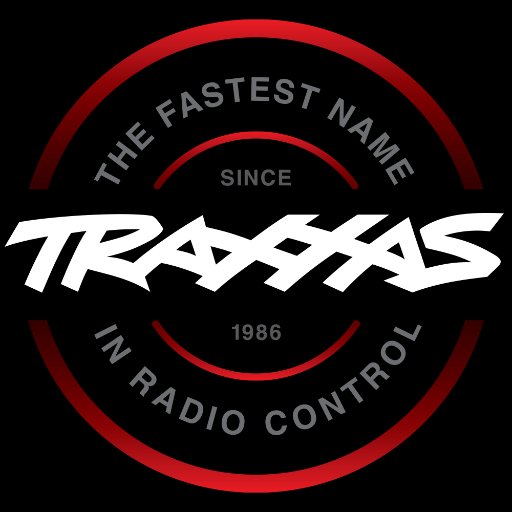 THE FASTEST NAME
SINCE
TRAXXAS
1986
IN RADIO CONTROL